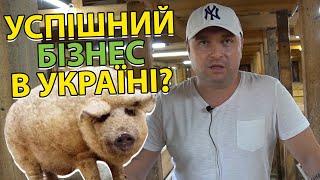 УСПІШНИЙ
БІЗНЕС
В УКРАЇНІ?

NY